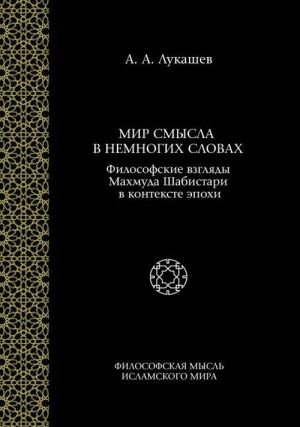 А. А. Лукашев

МИР СМЫСЛА В НЕМНОГИХ СЛОВАХ

Философские взгляды Махмуда Шабистари в контексте эпохи

ФИЛОСОФСКАЯ МЫСЛЬ ИСЛАМСКОГО МИРА